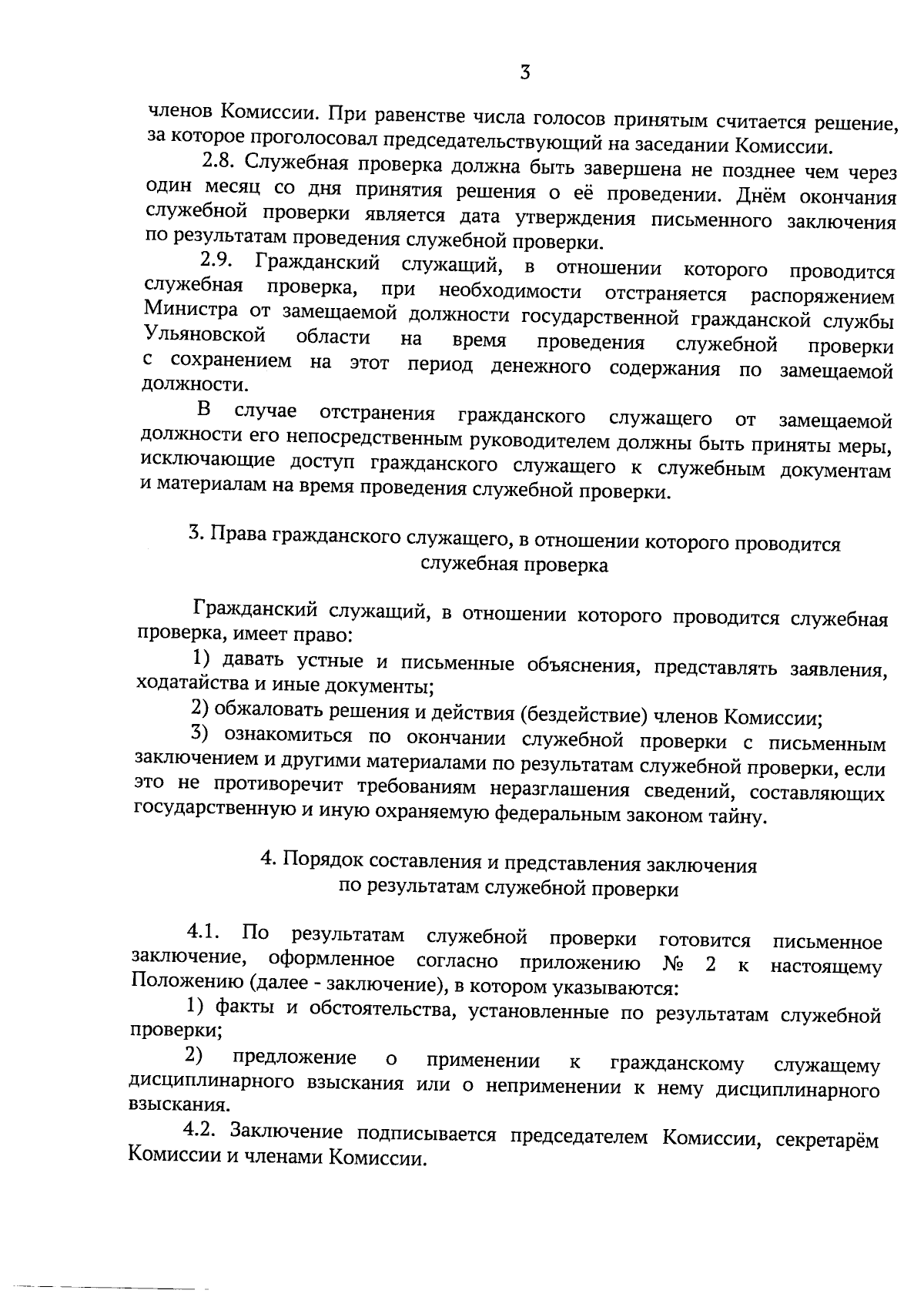 3

членов Комиссии. При равенстве числа голосов принятым считается решение, за которое проголосовал председательствующий на заседании Комиссии.

2.8. Служебная проверка должна быть завершена не позднее чем через один месяц со дня принятия решения о её проведении. Днём окончания служебной проверки является дата утверждения письменного заключения по результатам проведения служебной проверки.

2.9. Гражданский служащий, в отношении которого проводится служебная проверка, при необходимости отстраняется распоряжением Министра от замещаемой должности государственной гражданской службы Ульяновской области на время проведения служебной проверки с сохранением на этот период денежного содержания по замещаемой должности.

В случае отстранения гражданского служащего от замещаемой должности его непосредственным руководителем должны быть приняты меры, исключающие доступ гражданского служащего к служебным документам и материалам на время проведения служебной проверки.

3. Права гражданского служащего, в отношении которого проводится служебная проверка

Гражданский служащий, в отношении которого проводится служебная проверка, имеет право:

1) давать устные и письменные объяснения, представлять заявления, ходатайства и иные документы;

2) обжаловать решения и действия (бездействие) членов Комиссии;

3) ознакомиться по окончании служебной проверки с письменным заключением и другими материалами по результатам служебной проверки, если это не противоречит требованиям неразглашения сведений, составляющих государственную и иную охраняемую федеральным законом тайну.

4. Порядок составления и представления заключения по результатам служебной проверки

4.1. По результатам служебной проверки готовится письменное заключение, оформленное согласно приложению № 2 к настоящему Положению (далее - заключение), в котором указываются:

1) факты и обстоятельства, установленные по результатам служебной проверки;

2) предложение о применении к гражданскому служащему дисциплинарного взыскания или о неприменении к нему дисциплинарного взыскания.

4.2. Заключение подписывается председателем Комиссии, секретарём Комиссии и членами Комиссии.